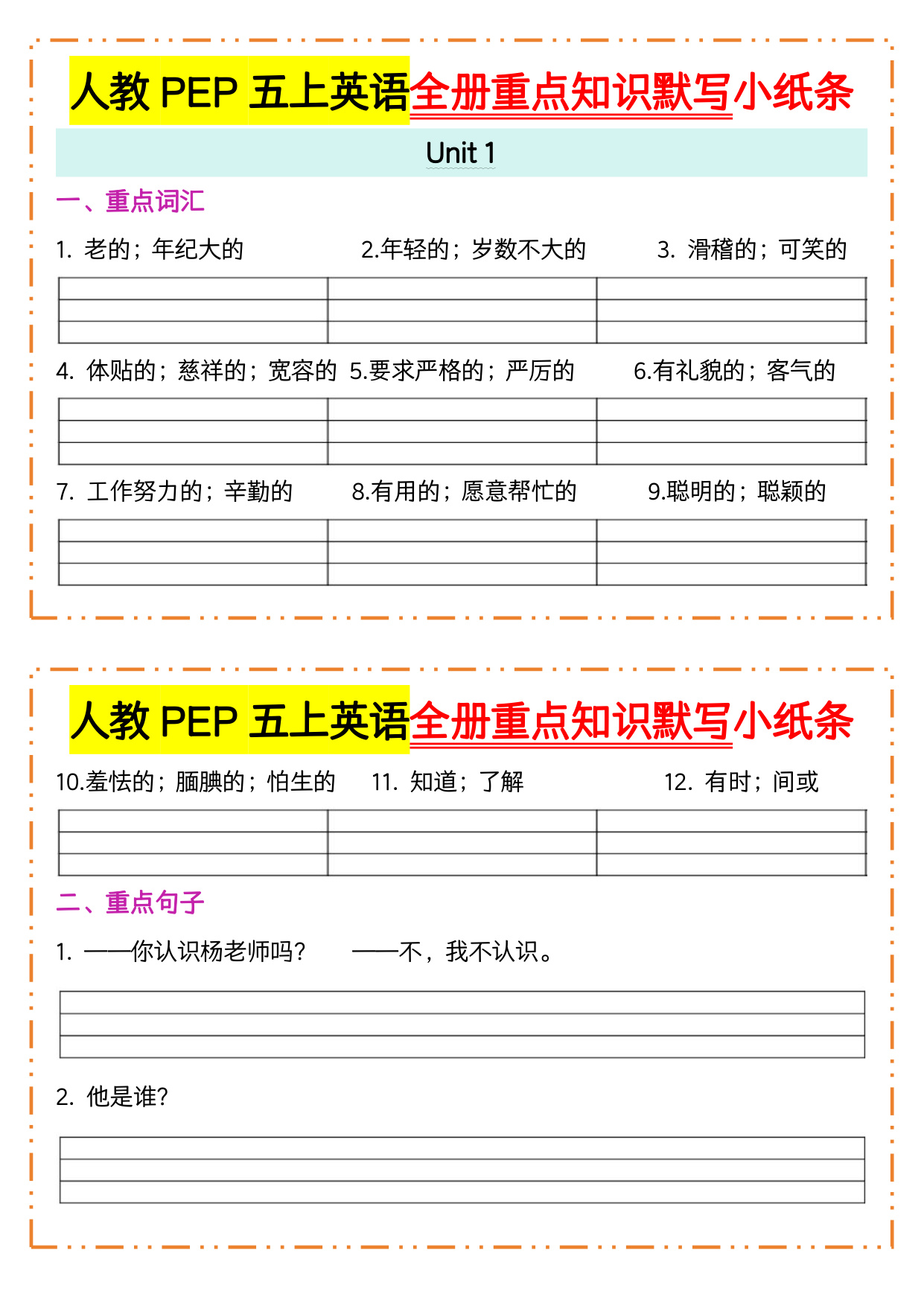 人教 PEP 五上英语全册重点知识默写小纸条

Unit 1

一、重点词汇

1. 老的；年纪大的 2.年轻的；岁数不大的 3. 滑稽的；可笑的

4. 体贴的；慈祥的；宽容的 5.要求严格的；严厉的 6.有礼貌的；客气的

7. 工作努力的；辛勤的 8.有用的；愿意帮忙的 9.聪明的；聪颖的

人教 PEP 五上英语全册重点知识默写小纸条

10.羞怯的；腼腆的；怕生的 11. 知道；了解 12. 有时；间或

二、重点句子

1. ——你认识杨老师吗？ ——不，我不认识。

2. 他是谁？